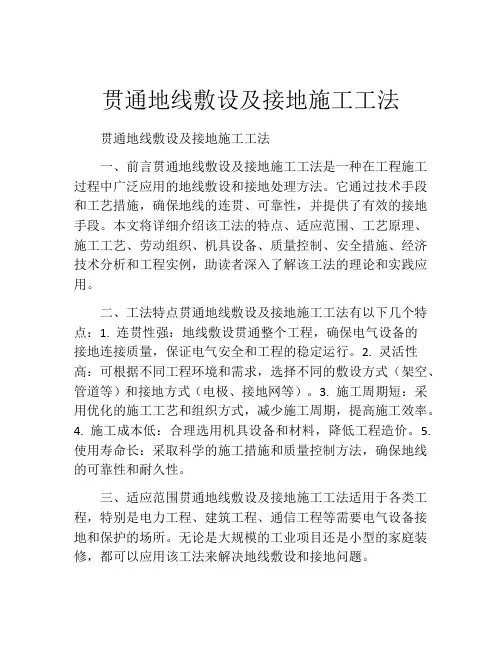 贯通地线敷设及接地施工工法

贯通地线敷设及接地施工工法

一、前言贯通地线敷设及接地施工工法是一种在工程施工过程中广泛应用的地线敷设和接地处理方法。它通过技术手段和工艺措施，确保地线的连贯、可靠性，并提供了有效的接地手段。本文将详细介绍该工法的特点、适应范围、工艺原理、施工工艺、劳动组织、机具设备、质量控制、安全措施、经济技术分析和工程实例，助读者深入了解该工法的理论和实践应用。

二、工法特点贯通地线敷设及接地施工工法有以下几个特点：1. 连贯性强：地线敷设贯通整个工程，确保电气设备的接地连接质量，保证电气安全和工程的稳定运行。2. 灵活性高：可根据不同工程环境和需求，选择不同的敷设方式（架空、管道等）和接地方式（电极、接地网等）。3. 施工周期短：采用优化的施工工艺和组织方式，减少施工周期，提高施工效率。4. 施工成本低：合理选用机具设备和材料，降低工程造价。5. 使用寿命长：采取科学的施工措施和质量控制方法，确保地线的可靠性和耐久性。

三、适应范围贯通地线敷设及接地施工工法适用于各类工程，特别是电力工程、建筑工程、通信工程等需要电气设备接地和保护的场所。无论是大规模的工业项目还是小型的家庭装修，都可以应用该工法来解决地线敷设和接地问题。